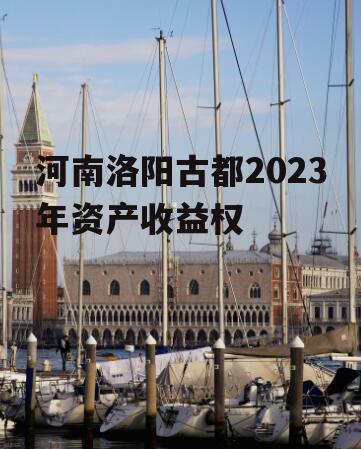 河南洛阳古都2023年资产收益权